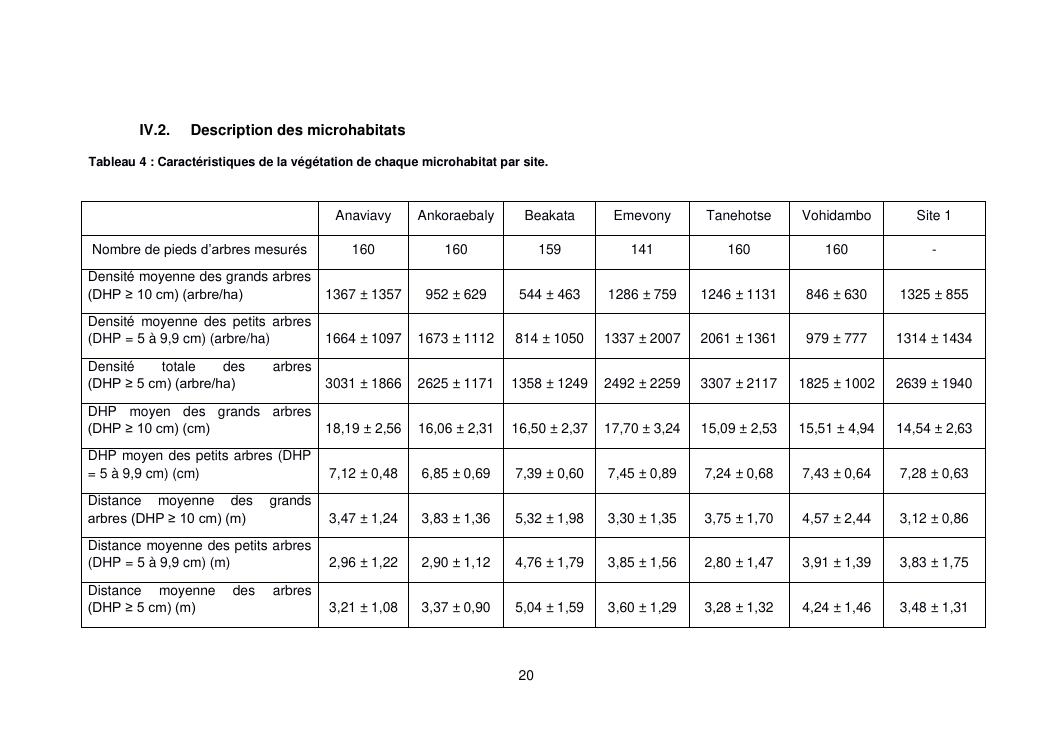 IV.2. Description des microhabitats

Tableau 4 : Caractéristiques de la végétation de chaque microhabitat par site.

| | Anaviavy | Ankoraebaly | Beakata | Emevony | Tanehotse | Vohidambo | Site 1 |
|---|---|---|---|---|---|---|---|
| Nombre de pieds d'arbres mesurés | 160 | 160 | 159 | 141 | 160 | 160 | - |
| Densité moyenne des grands arbres (DHP ≥ 10 cm) (arbre/ha) | 1367 ± 1357 | 952 ± 629 | 544 ± 463 | 1286 ± 759 | 1246 ± 1131 | 846 ± 630 | 1325 ± 855 |
| Densité moyenne des petits arbres (DHP = 5 à 9,9 cm) (arbre/ha) | 1664 ± 1097 | 1673 ± 1112 | 814 ± 1050 | 1337 ± 2007 | 2061 ± 1361 | 979 ± 777 | 1314 ± 1434 |
| Densité totale des arbres (DHP ≥ 5 cm) (arbre/ha) | 3031 ± 1866 | 2625 ± 1171 | 1358 ± 1249 | 2492 ± 2259 | 3307 ± 2117 | 1825 ± 1002 | 2639 ± 1940 |
| DHP moyen des grands arbres (DHP ≥ 10 cm) (cm) | 18,19 ± 2,56 | 16,06 ± 2,31 | 16,50 ± 2,37 | 17,70 ± 3,24 | 15,09 ± 2,53 | 15,51 ± 4,94 | 14,54 ± 2,63 |
| DHP moyen des petits arbres (DHP = 5 à 9,9 cm) (cm) | 7,12 ± 0,48 | 6,85 ± 0,69 | 7,39 ± 0,60 | 7,45 ± 0,89 | 7,24 ± 0,68 | 7,43 ± 0,64 | 7,28 ± 0,63 |
| Distance moyenne des grands arbres (DHP ≥ 10 cm) (m) | 3,47 ± 1,24 | 3,83 ± 1,36 | 5,32 ± 1,98 | 3,30 ± 1,35 | 3,75 ± 1,70 | 4,57 ± 2,44 | 3,12 ± 0,86 |
| Distance moyenne des petits arbres (DHP = 5 à 9,9 cm) (m) | 2,96 ± 1,22 | 2,90 ± 1,12 | 4,76 ± 1,79 | 3,85 ± 1,56 | 2,80 ± 1,47 | 3,91 ± 1,39 | 3,83 ± 1,75 |
| Distance moyenne des arbres (DHP ≥ 5 cm) (m) | 3,21 ± 1,08 | 3,37 ± 0,90 | 5,04 ± 1,59 | 3,60 ± 1,29 | 3,28 ± 1,32 | 4,24 ± 1,46 | 3,48 ± 1,31 |

20